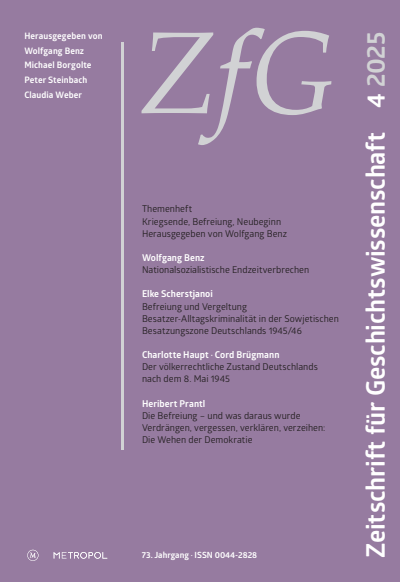 Herausgegeben von
Wolfgang Benz
Michael Borgolte
Peter Steinbach
Claudia Weber

ZfG

Zeitschrift für Geschichtswissenschaft 4 2025

Themenheft
Kriegsende, Befreiung, Neubeginn
Herausgegeben von Wolfgang Benz

Wolfgang Benz
Nationalsozialistische Endzeitverbrechen

Elke Scherstjanoi
Befreiung und Vergeltung
Besatzer-Alltagskriminalität in der Sowjetischen Besatzungszone Deutschlands 1945/46

Charlotte Haupt · Cord Brügmann
Der völkerrechtliche Zustand Deutschlands nach dem 8. Mai 1945

Heribert Prantl
Die Befreiung – und was daraus wurde
Verdrängen, vergessen, verklären, verzeihen: Die Wehen der Demokratie

M METROPOL

73. Jahrgang · ISSN 0044-2828